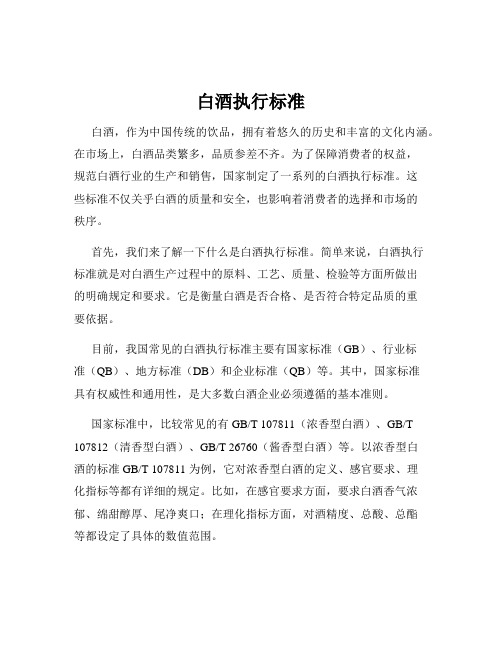 白酒执行标准

白酒，作为中国传统的饮品，拥有着悠久的历史和丰富的文化内涵。在市场上，白酒品类繁多，品质参差不齐。为了保障消费者的权益，规范白酒行业的生产和销售，国家制定了一系列的白酒执行标准。这些标准不仅关乎白酒的质量和安全，也影响着消费者的选择和市场的秩序。

首先，我们来了解一下什么是白酒执行标准。简单来说，白酒执行标准就是对白酒生产过程中的原料、工艺、质量、检验等方面所做出的明确规定和要求。它是衡量白酒是否合格、是否符合特定品质的重要依据。

目前，我国常见的白酒执行标准主要有国家标准（GB）、行业标准（QB）、地方标准（DB）和企业标准（QB）等。其中，国家标准具有权威性和通用性，是大多数白酒企业必须遵循的基本准则。

国家标准中，比较常见的有 GB/T 107811（浓香型白酒）、GB/T 107812（清香型白酒）、GB/T 26760（酱香型白酒）等。以浓香型白酒的标准 GB/T 107811 为例，它对浓香型白酒的定义、感官要求、理化指标等都有详细的规定。比如，在感官要求方面，要求白酒香气浓郁、绵甜醇厚、尾净爽口；在理化指标方面，对酒精度、总酸、总酯等都设定了具体的数值范围。